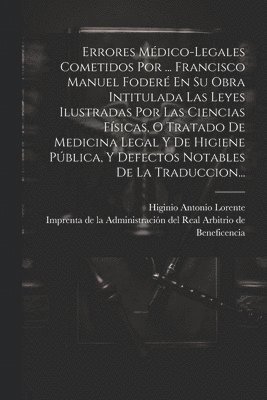 Errores Médico-Legales Cometidos Por ... Francisco Manuel Foderé En Su Obra Intitulada Las Leyes Ilustradas Por Las Ciencias Físicas, O Tratado De Medicina Legal Y De Higiene Pública, Y Defectos Notables De La Traduccion...

Higinio Antonio Lorente
Imprenta de la Administración del Real Arbitrio de Beneficencia